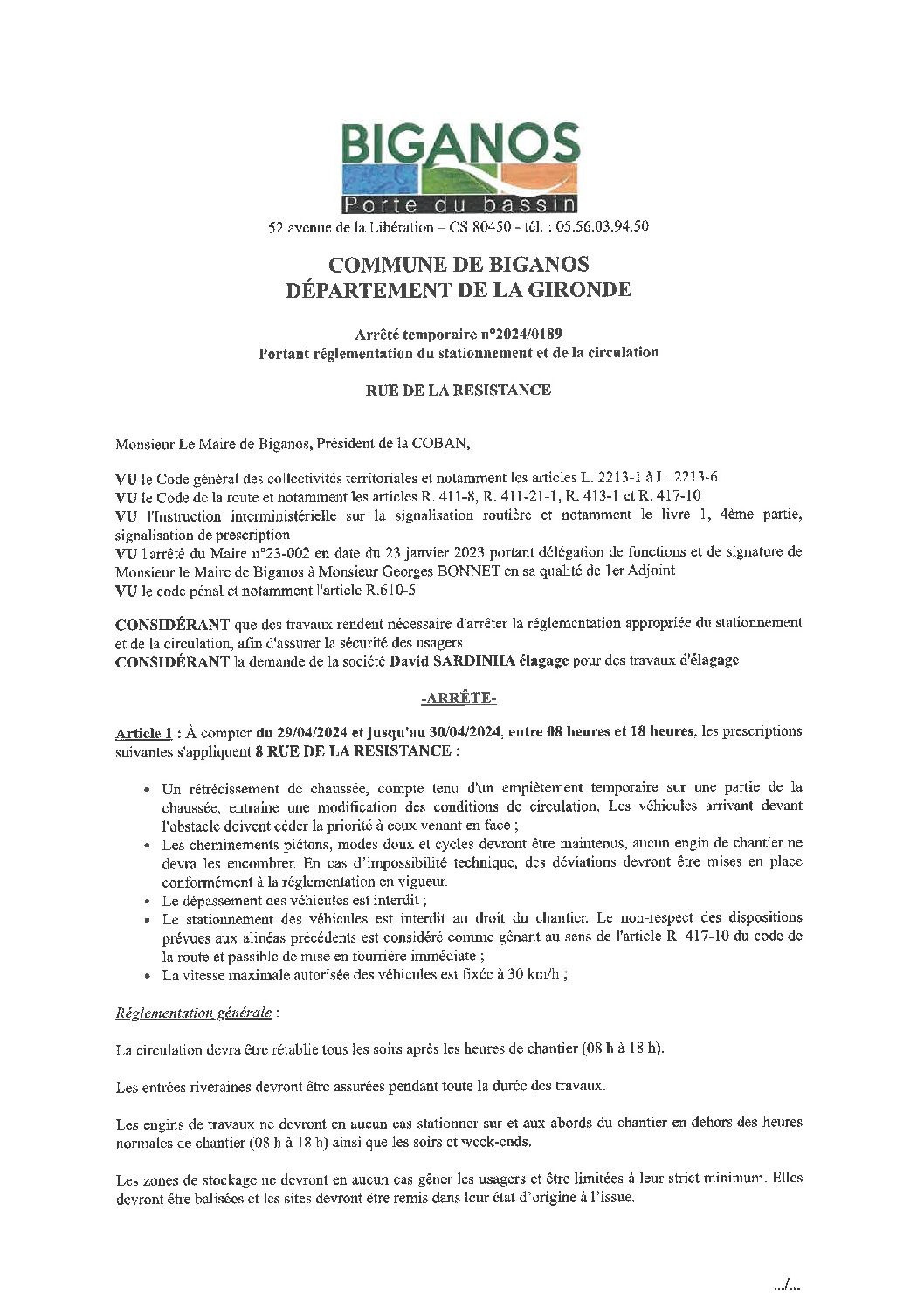 BIGANOS
Porte du bassin
52 avenue de la Libération – CS 80450 - tél. : 05.56.03.94.50

COMMUNE DE BIGANOS
DÉPARTEMENT DE LA GIRONDE

Arrêté temporaire n°2024/0189
Portant réglementation du stationnement et de la circulation

RUE DE LA RESISTANCE

Monsieur Le Maire de Biganos, Président de la COBAN,

VU le Code général des collectivités territoriales et notamment les articles L. 2213-1 à L. 2213-6
VU le Code de la route et notamment les articles R. 411-8, R. 411-21-1, R. 413-1 et R. 417-10
VU l'Instruction interministérielle sur la signalisation routière et notamment le livre 1, 4ème partie, signalisation de prescription
VU l'arrêté du Maire n°23-002 en date du 23 janvier 2023 portant délégation de fonctions et de signature de Monsieur le Maire de Biganos à Monsieur Georges BONNET en sa qualité de 1er Adjoint
VU le code pénal et notamment l'article R.610-5

CONSIDÉRANT que des travaux rendent nécessaire d'arrêter la réglementation appropriée du stationnement et de la circulation, afin d'assurer la sécurité des usagers
CONSIDÉRANT la demande de la société David SARDINHA élagage pour des travaux d'élagage

-ARRÊTE-

Article 1 : À compter du 29/04/2024 et jusqu'au 30/04/2024, entre 08 heures et 18 heures, les prescriptions suivantes s'appliquent 8 RUE DE LA RESISTANCE :

• Un rétrécissement de chaussée, compte tenu d'un empiètement temporaire sur une partie de la chaussée, entraine une modification des conditions de circulation. Les véhicules arrivant devant l'obstacle doivent céder la priorité à ceux venant en face ;
• Les cheminements piétons, modes doux et cycles devront être maintenus, aucun engin de chantier ne devra les encombrer. En cas d'impossibilité technique, des déviations devront être mises en place conformément à la réglementation en vigueur.
• Le dépassement des véhicules est interdit ;
• Le stationnement des véhicules est interdit au droit du chantier. Le non-respect des dispositions prévues aux alinéas précédents est considéré comme gênant au sens de l'article R. 417-10 du code de la route et passible de mise en fourrière immédiate ;
• La vitesse maximale autorisée des véhicules est fixée à 30 km/h ;

Réglementation générale :

La circulation devra être rétablie tous les soirs après les heures de chantier (08 h à 18 h).

Les entrées riveraines devront être assurées pendant toute la durée des travaux.

Les engins de travaux ne devront en aucun cas stationner sur et aux abords du chantier en dehors des heures normales de chantier (08 h à 18 h) ainsi que les soirs et week-ends.

Les zones de stockage ne devront en aucun cas gêner les usagers et être limitées à leur strict minimum. Elles devront être balisées et les sites devront être remis dans leur état d'origine à l'issue.

.../...